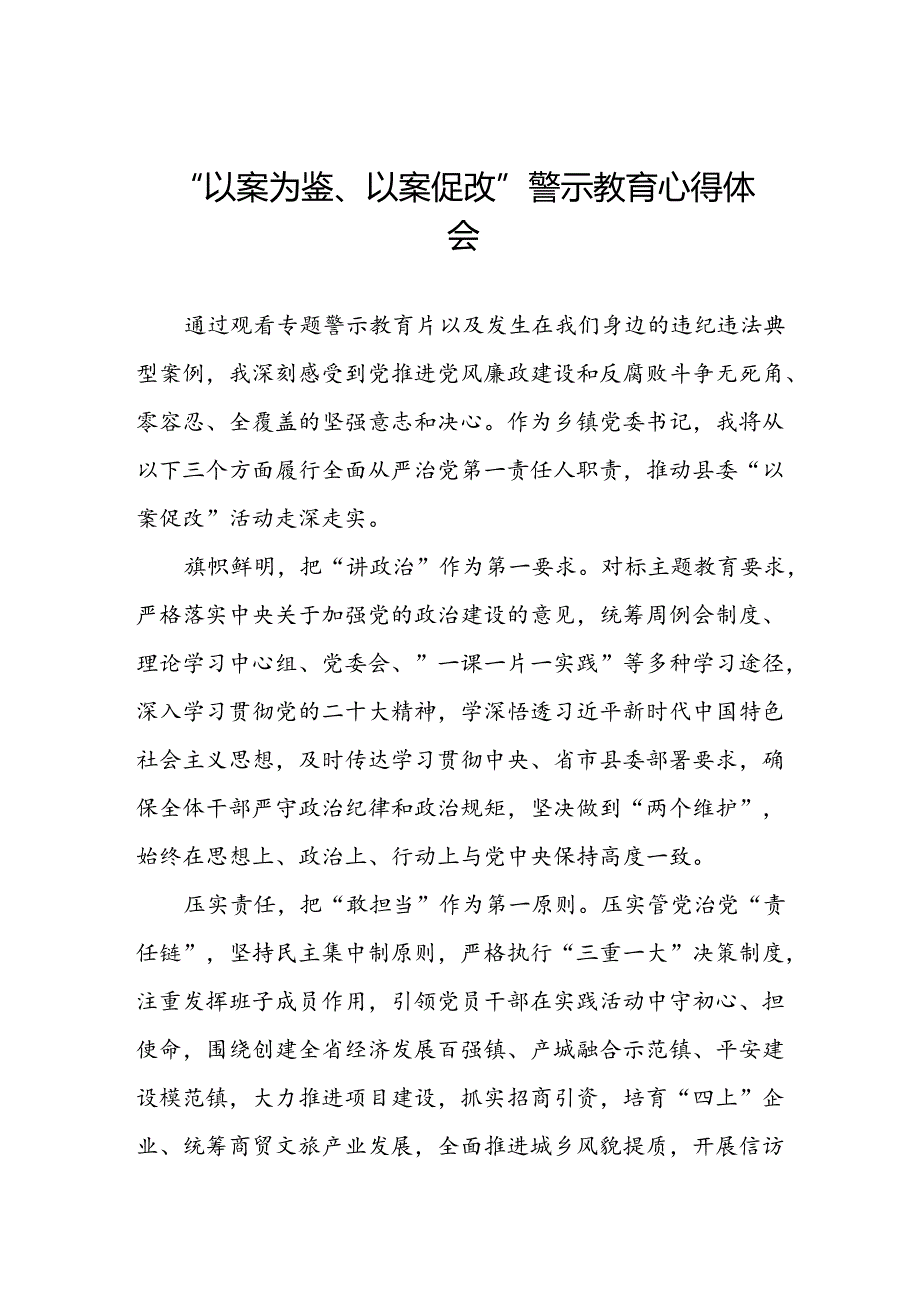 “以案为鉴、以案促改”警示教育心得体会

通过观看专题警示教育片以及发生在我们身边的违纪违法典型案例，我深刻感受到党推进党风廉政建设和反腐败斗争无死角、零容忍、全覆盖的坚强意志和决心。作为乡镇党委书记，我将从以下三个方面履行全面从严治党第一责任人职责，推动县委“以案促改”活动走深走实。

旗帜鲜明，把“讲政治”作为第一要求。对标主题教育要求，严格落实中央关于加强党的政治建设的意见，统筹周例会制度、理论学习中心组、党委会、”一课一片一实践”等多种学习途径，深入学习贯彻党的二十大精神，学深悟透习近平新时代中国特色社会主义思想，及时传达学习贯彻中央、省市县委部署要求，确保全体干部严守政治纪律和政治规矩，坚决做到“两个维护”，始终在思想上、政治上、行动上与党中央保持高度一致。

压实责任，把“敢担当”作为第一原则。压实管党治党“责任链”，坚持民主集中制原则，严格执行“三重一大”决策制度，注重发挥班子成员作用，引领党员干部在实践活动中守初心、担使命，围绕创建全省经济发展百强镇、产城融合示范镇、平安建设模范镇，大力推进项目建设，抓实招商引资，培育“四上”企业、统筹商贸文旅产业发展，全面推进城乡风貌提质，开展信访